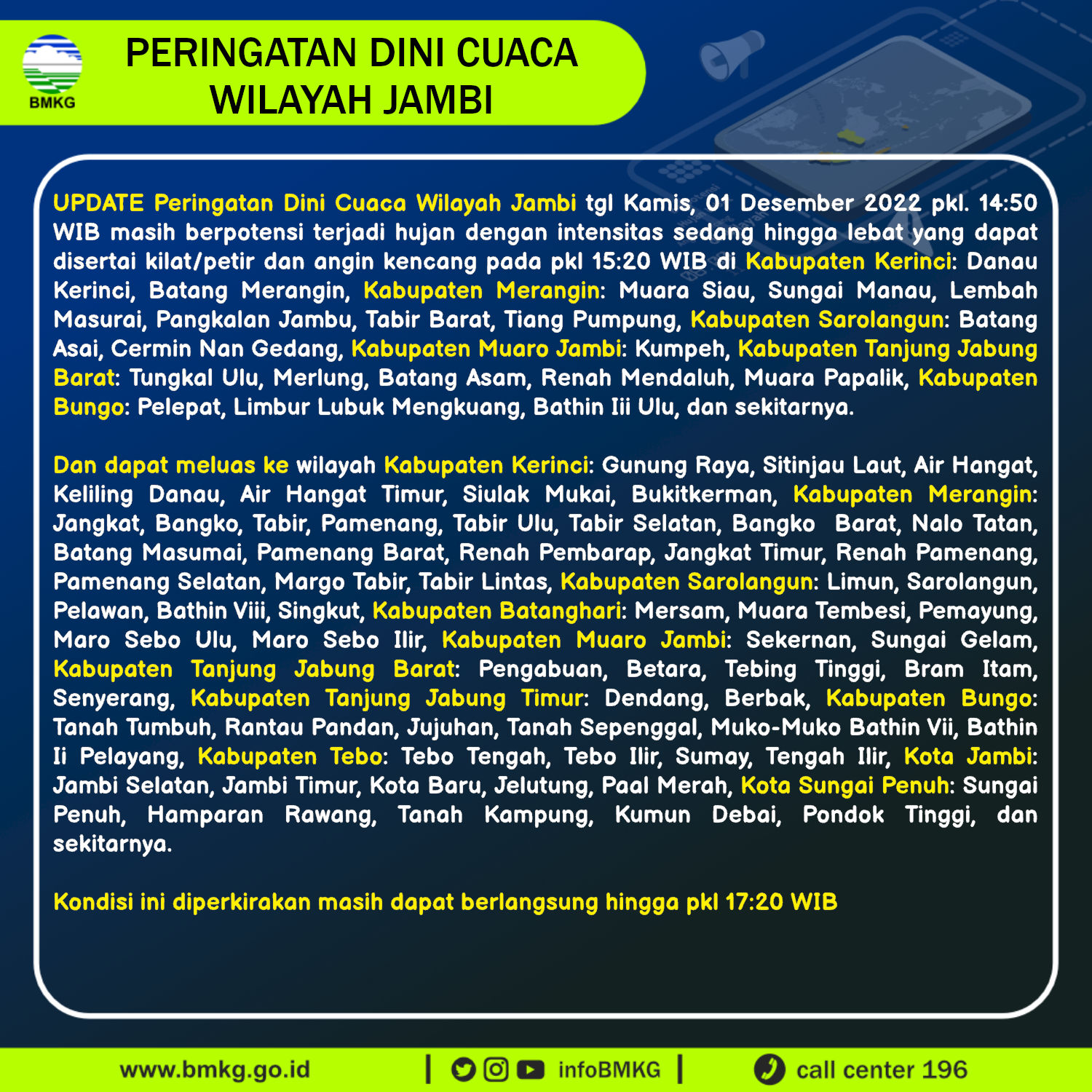 BMKG

PERINGATAN DINI CUACA WILAYAH JAMBI

UPDATE Peringatan Dini Cuaca Wilayah Jambi tgl Kamis, 01 Desember 2022 pkl. 14:50 WIB masih berpotensi terjadi hujan dengan intensitas sedang hingga lebat yang dapat disertai kilat/petir dan angin kencang pada pkl 15:20 WIB di Kabupaten Kerinci: Danau Kerinci, Batang Merangin, Kabupaten Merangin: Muara Siau, Sungai Manau, Lembah Masurai, Pangkalan Jambu, Tabir Barat, Tiang Pumpung, Kabupaten Sarolangun: Batang Asai, Cermin Nan Gedang, Kabupaten Muaro Jambi: Kumpeh, Kabupaten Tanjung Jabung Barat: Tungkal Ulu, Merlung, Batang Asam, Renah Mendaluh, Muara Papalik, Kabupaten Bungo: Pelepat, Limbur Lubuk Mengkuang, Bathin Iii Ulu, dan sekitarnya.

Dan dapat meluas ke wilayah Kabupaten Kerinci: Gunung Raya, Sitinjau Laut, Air Hangat, Keliling Danau, Air Hangat Timur, Siulak Mukai, Bukitkerman, Kabupaten Merangin: Jangkat, Bangko, Tabir, Pamenang, Tabir Ulu, Tabir Selatan, Bangko Barat, Nalo Tatan, Batang Masumai, Pamenang Barat, Renah Pembarap, Jangkat Timur, Renah Pamenang, Pamenang Selatan, Margo Tabir, Tabir Lintas, Kabupaten Sarolangun: Limun, Sarolangun, Pelawan, Bathin Viii, Singkut, Kabupaten Batanghari: Mersam, Muara Tembesi, Pemayung, Maro Sebo Ulu, Maro Sebo Ilir, Kabupaten Muaro Jambi: Sekernan, Sungai Gelam, Kabupaten Tanjung Jabung Barat: Pengabuan, Betara, Tebing Tinggi, Bram Itam, Senyerang, Kabupaten Tanjung Jabung Timur: Dendang, Berbak, Kabupaten Bungo: Tanah Tumbuh, Rantau Pandan, Jujuhan, Tanah Sepenggal, Muko-Muko Bathin Vii, Bathin Ii Pelayang, Kabupaten Tebo: Tebo Tengah, Tebo Ilir, Sumay, Tengah Ilir, Kota Jambi: Jambi Selatan, Jambi Timur, Kota Baru, Jelutung, Paal Merah, Kota Sungai Penuh: Sungai Penuh, Hamparan Rawang, Tanah Kampung, Kumun Debai, Pondok Tinggi, dan sekitarnya.

Kondisi ini diperkirakan masih dapat berlangsung hingga pkl 17:20 WIB

www.bmkg.go.id | infoBMKG | call center 196